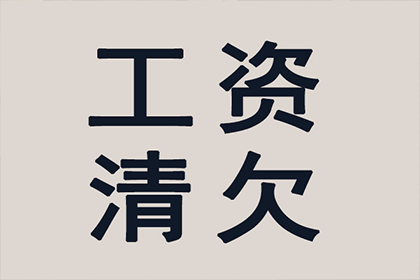 工资
清欠